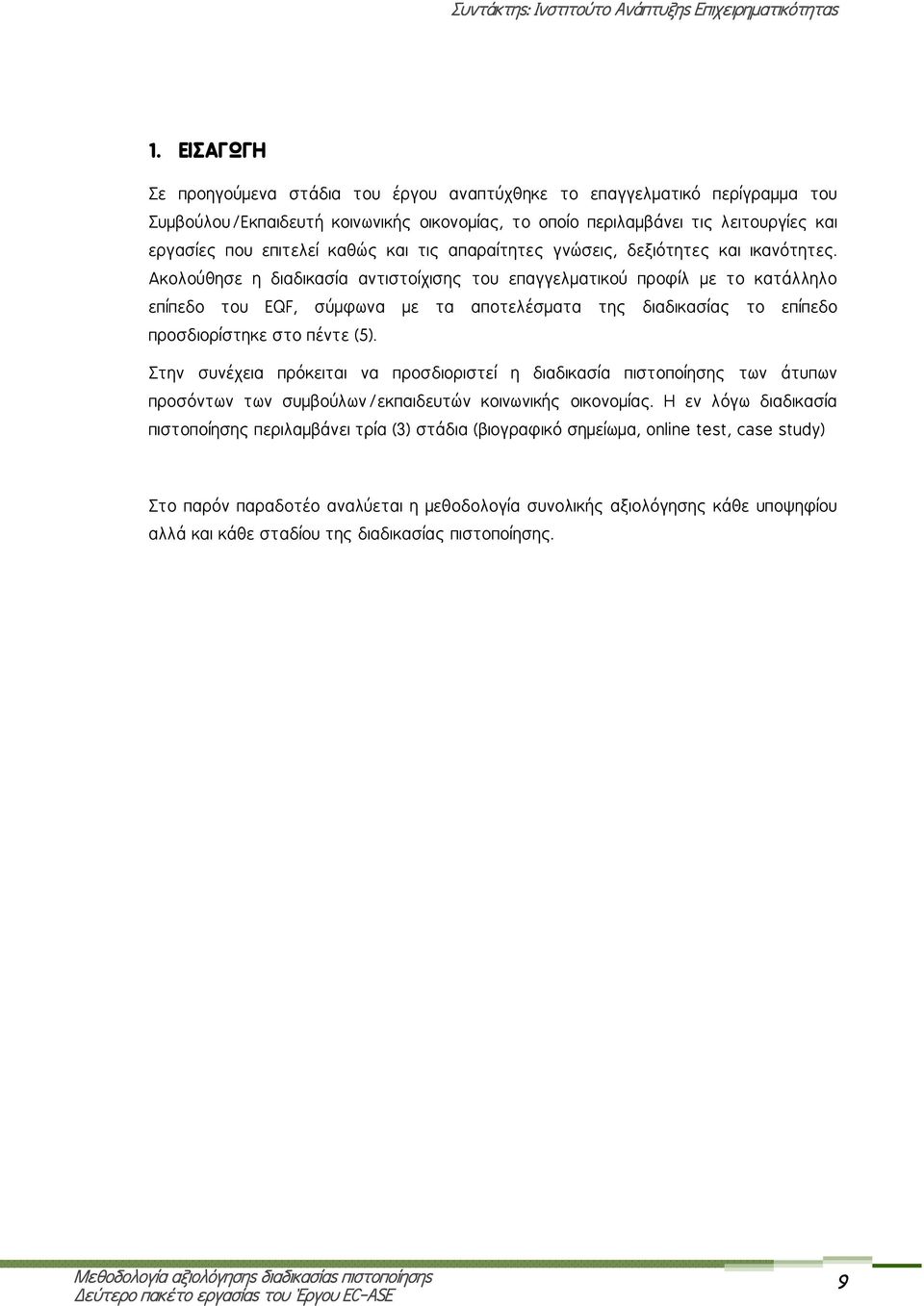 Συντάκτης: Ινστιτούτο Ανάπτυξης Επιχειρηματικότητας

1. ΕΙΣΑΓΩΓΗ

Σε προηγούμενα στάδια του έργου αναπτύχθηκε το επαγγελματικό περίγραμμα του Συμβούλου/Εκπαιδευτή κοινωνικής οικονομίας, το οποίο περιλαμβάνει τις λειτουργίες και εργασίες που επιτελεί καθώς και τις απαραίτητες γνώσεις, δεξιότητες και ικανότητες. Ακολούθησε η διαδικασία αντιστοίχισης του επαγγελματικού προφίλ με το κατάλληλο επίπεδο του EQF, σύμφωνα με τα αποτελέσματα της διαδικασίας το επίπεδο προσδιορίστηκε στο πέντε (5).

Στην συνέχεια πρόκειται να προσδιοριστεί η διαδικασία πιστοποίησης των άτυπων προσόντων των συμβούλων/εκπαιδευτών κοινωνικής οικονομίας. Η εν λόγω διαδικασία πιστοποίησης περιλαμβάνει τρία (3) στάδια (βιογραφικό σημείωμα, online test, case study)

Στο παρόν παραδοτέο αναλύεται η μεθοδολογία συνολικής αξιολόγησης κάθε υποψηφίου αλλά και κάθε σταδίου της διαδικασίας πιστοποίησης.

Μεθοδολογία αξιολόγησης διαδικασίας πιστοποίησης
Δεύτερο πακέτο εργασίας του Έργου EC-ASE

9